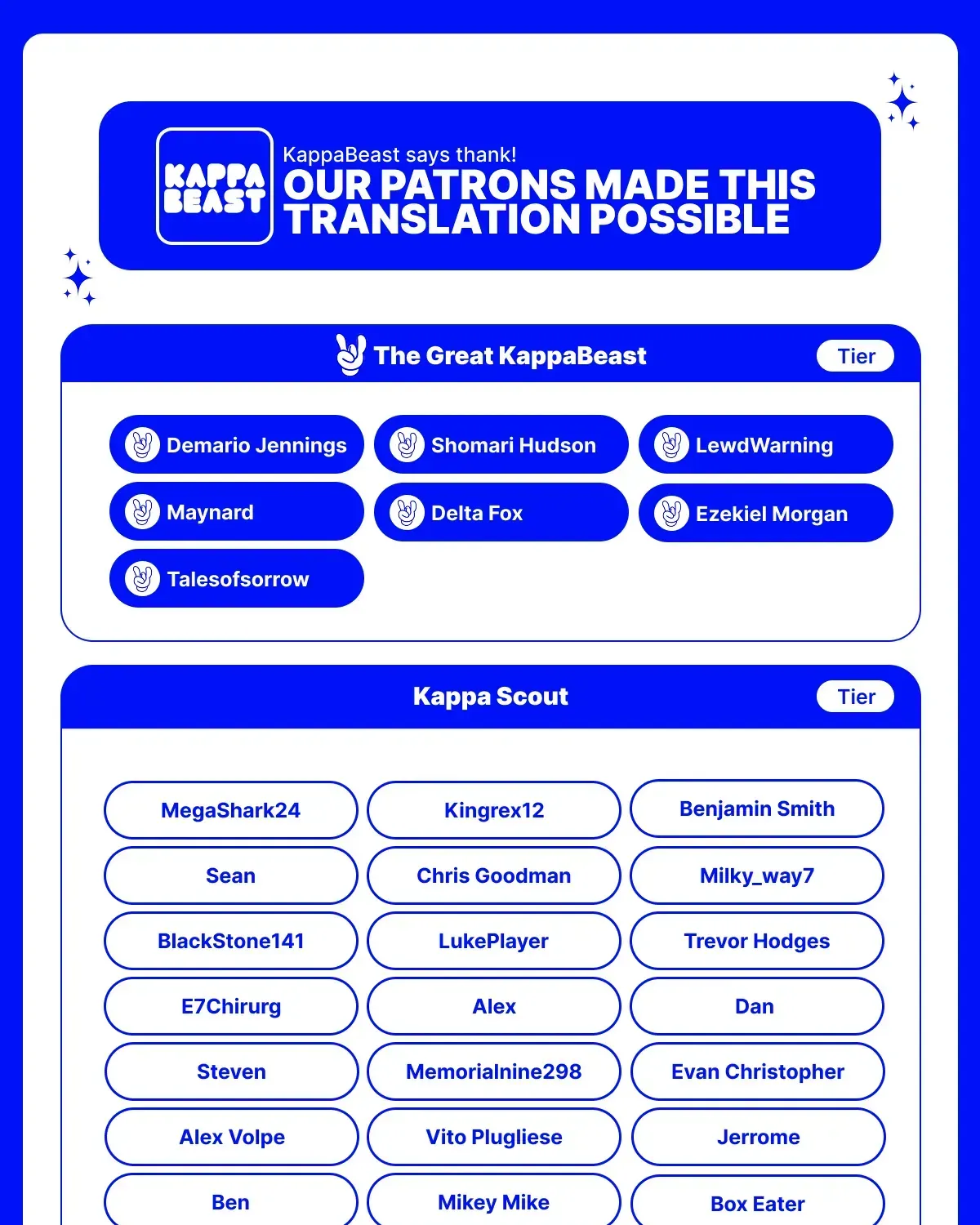 KAPPA BEAST

KappaBeast says thank!
OUR PATRONS MADE THIS TRANSLATION POSSIBLE

The Great KappaBeast
Tier

Demario Jennings
Shomari Hudson
LewdWarning
Maynard
Delta Fox
Ezekiel Morgan
Talesofsorrow

Kappa Scout
Tier

MegaShark24
Kingrex12
Benjamin Smith
Sean
Chris Goodman
Milky_way7
BlackStone141
LukePlayer
Trevor Hodges
E7Chirurg
Alex
Dan
Steven
Memorialnine298
Evan Christopher
Alex Volpe
Vito Plugliese
Jerrome
Ben
Mikey Mike
Box Eater